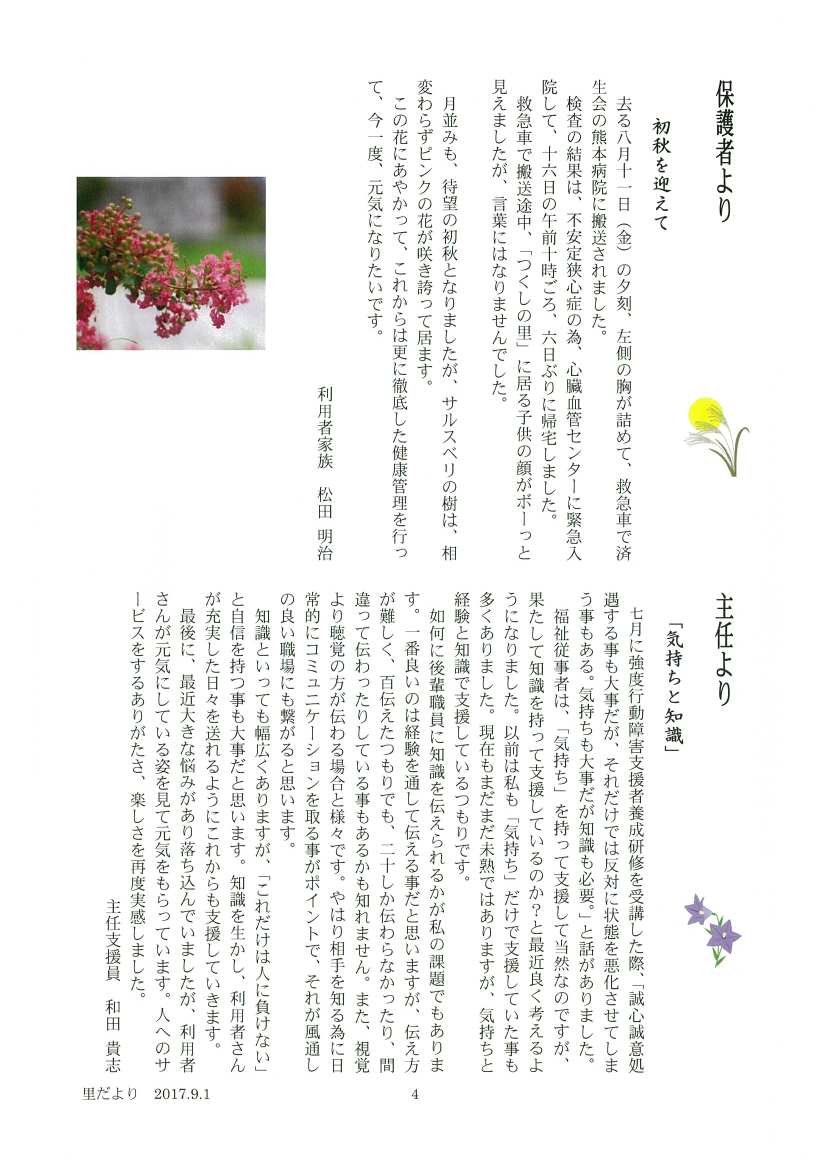 保護者より

初秋を迎えて

去る八月十一日（金）の夕刻、左側の胸が詰めて、救急車で済生会の熊本病院に搬送されました。

検査の結果は、不安定狭心症の為、心臓血管センターに緊急入院して、十六日の午前十時ごろ、六日ぶりに帰宅しました。

救急車で搬送途中、「つくしの里」に居る子供の顔がボーっと見えましたが、言葉にはなりませんでした。

月並みも、待望の初秋となりましたが、サルスベリの樹は、相変わらずピンクの花が咲き誇って居ます。

この花にあやかって、これからは更に徹底した健康管理を行って、今一度、元気になりたいです。

利用者家族　松田　明治

主任より

「気持ちと知識」

七月に強度行動障害支援者養成研修を受講した際、「誠心誠意処遇する事も大事だが、それだけでは反対に状態を悪化させてしまう事もある。気持ちも大事だが知識も必要。」と話がありました。

福祉従事者は、「気持ち」を持って支援して当然なのですが、果たして知識を持って支援しているのか？と最近良く考えるようになりました。以前は私も「気持ち」だけで支援していた事も多くありました。現在もまだまだ未熟ではありますが、気持ちと経験と知識で支援しているつもりです。

如何に後輩職員に知識を伝えられるかが私の課題でもあります。一番良いのは経験を通して伝える事だと思いますが、伝え方が難しく、百伝えたつもりでも、二十しか伝わらなかったり、間違って伝わったりしている事もあるかも知れません。また、視覚より聴覚の方が伝わる場合と様々です。やはり相手を知る為に日常的にコミュニケーションを取る事がポイントで、それが風通しの良い職場にも繋がると思います。

知識といっても幅広くありますが、「これだけは人に負けない」と自信を持つ事も大事だと思います。知識を生かし、利用者さんが充実した日々を送れるようにこれからも支援していきます。

最後に、最近大きな悩みがあり落ち込んでいましたが、利用者さんが元気にしている姿を見て元気をもらっています。人へのサービスをするありがたさ、楽しさを再度実感しました。

主任支援員　和田　貴志

里だより　2017.9.1　4